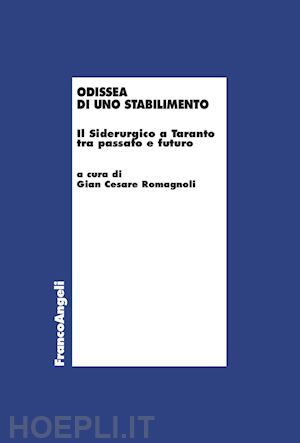 ODISSEA
DI UNO STABILIMENTO

Il Siderurgico a Taranto tra passato e futuro

a cura di
Gian Cesare Romagnoli

FrancoAngeli

HOEPLI.IT